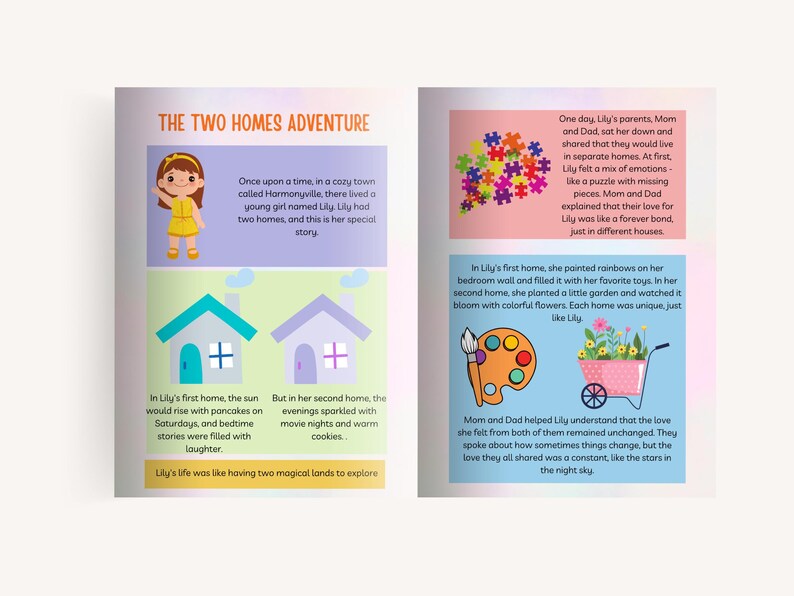 THE TWO HOMES ADVENTURE

Once upon a time, in a cozy town called Harmonyville, there lived a young girl named Lily. Lily had two homes, and this is her special story.

In Lily's first home, the sun would rise with pancakes on Saturdays, and bedtime stories were filled with laughter.

But in her second home, the evenings sparkled with movie nights and warm cookies. .

Lily's life was like having two magical lands to explore

One day, Lily's parents, Mom and Dad, sat her down and shared that they would live in separate homes. At first, Lily felt a mix of emotions - like a puzzle with missing pieces. Mom and Dad explained that their love for Lily was like a forever bond, just in different houses.

In Lily's first home, she painted rainbows on her bedroom wall and filled it with her favorite toys. In her second home, she planted a little garden and watched it bloom with colorful flowers. Each home was unique, just like Lily.

Mom and Dad helped Lily understand that the love she felt from both of them remained unchanged. They spoke about how sometimes things change, but the love they all shared was a constant, like the stars in the night sky.